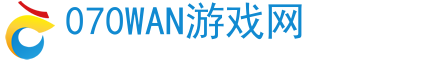 070WAN游戏网